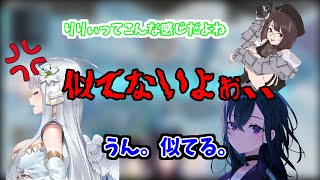 りりぃってこんな感じだよね

似てないよぉ、、

うん。似てる。